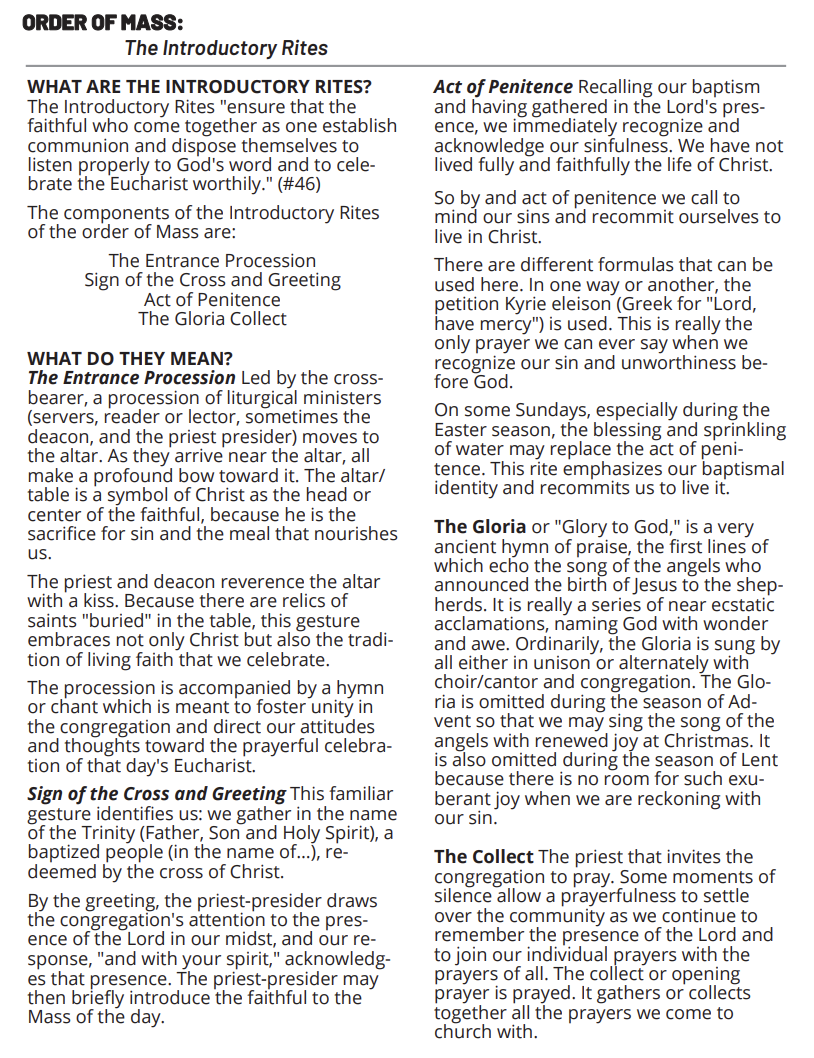 ORDER OF MASS:
The Introductory Rites

WHAT ARE THE INTRODUCTORY RITES?
The Introductory Rites "ensure that the faithful who come together as one establish communion and dispose themselves to listen properly to God's word and to celebrate the Eucharist worthily." (#46)

The components of the Introductory Rites of the order of Mass are:

The Entrance Procession
Sign of the Cross and Greeting
Act of Penitence
The Gloria Collect

WHAT DO THEY MEAN?
The Entrance Procession Led by the cross-bearer, a procession of liturgical ministers (servers, reader or lector, sometimes the deacon, and the priest presider) moves to the altar. As they arrive near the altar, all make a profound bow toward it. The altar/table is a symbol of Christ as the head or center of the faithful, because he is the sacrifice for sin and the meal that nourishes us.

The priest and deacon reverence the altar with a kiss. Because there are relics of saints "buried" in the table, this gesture embraces not only Christ but also the tradition of living faith that we celebrate.

The procession is accompanied by a hymn or chant which is meant to foster unity in the congregation and direct our attitudes and thoughts toward the prayerful celebration of that day's Eucharist.

Sign of the Cross and Greeting This familiar gesture identifies us: we gather in the name of the Trinity (Father, Son and Holy Spirit), a baptized people (in the name of...), redeemed by the cross of Christ.

By the greeting, the priest-presider draws the congregation's attention to the presence of the Lord in our midst, and our response, "and with your spirit," acknowledges that presence. The priest-presider may then briefly introduce the faithful to the Mass of the day.

Act of Penitence Recalling our baptism and having gathered in the Lord's presence, we immediately recognize and acknowledge our sinfulness. We have not lived fully and faithfully the life of Christ.

So by and act of penitence we call to mind our sins and recommit ourselves to live in Christ.

There are different formulas that can be used here. In one way or another, the petition Kyrie eleison (Greek for "Lord, have mercy") is used. This is really the only prayer we can ever say when we recognize our sin and unworthiness before God.

On some Sundays, especially during the Easter season, the blessing and sprinkling of water may replace the act of penitence. This rite emphasizes our baptismal identity and recommits us to live it.

The Gloria or "Glory to God," is a very ancient hymn of praise, the first lines of which echo the song of the angels who announced the birth of Jesus to the shepherds. It is really a series of near ecstatic acclamations, naming God with wonder and awe. Ordinarily, the Gloria is sung by all either in unison or alternately with choir/cantor and congregation. The Gloria is omitted during the season of Advent so that we may sing the song of the angels with renewed joy at Christmas. It is also omitted during the season of Lent because there is no room for such exuberant joy when we are reckoning with our sin.

The Collect The priest that invites the congregation to pray. Some moments of silence allow a prayerfulness to settle over the community as we continue to remember the presence of the Lord and to join our individual prayers with the prayers of all. The collect or opening prayer is prayed. It gathers or collects together all the prayers we come to church with.